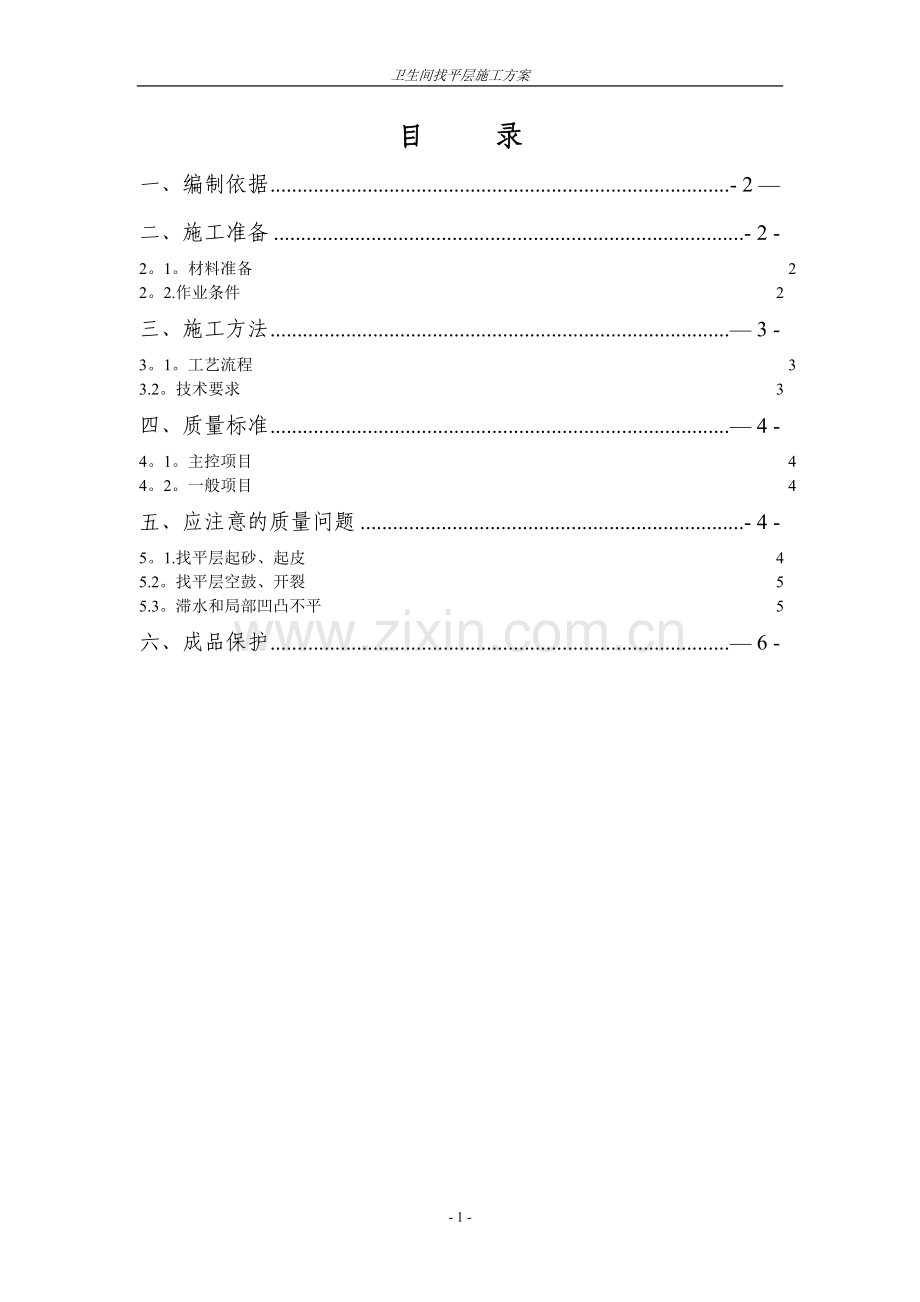 卫生间找平层施工方案

目　录

一、编制依据....................................................................................- 2 —

二、施工准备....................................................................................- 2 -

2。1。材料准备 2
2。2.作业条件 2

三、施工方法....................................................................................— 3 -

3。1。工艺流程 3
3.2。技术要求 3

四、质量标准....................................................................................— 4 -

4。1。主控项目 4
4。2。一般项目 4

五、应注意的质量问题....................................................................- 4 -

5。1.找平层起砂、起皮 4
5.2。找平层空鼓、开裂 5
5.3。滞水和局部凹凸不平 5

六、成品保护....................................................................................— 6 -

www.zixin.com.cn

- 1 -